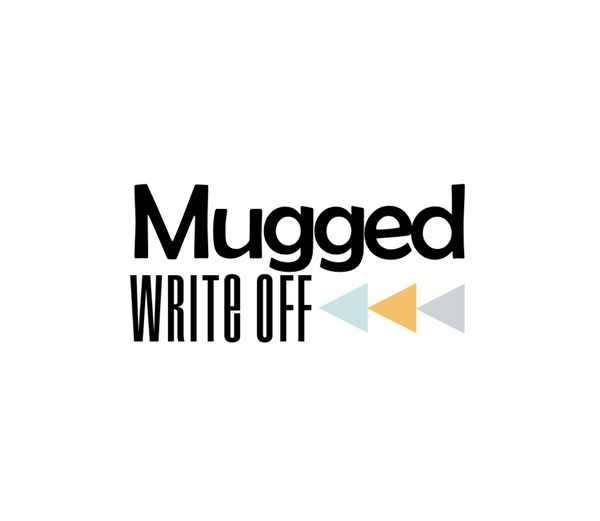 Mugged
WRITe OFF